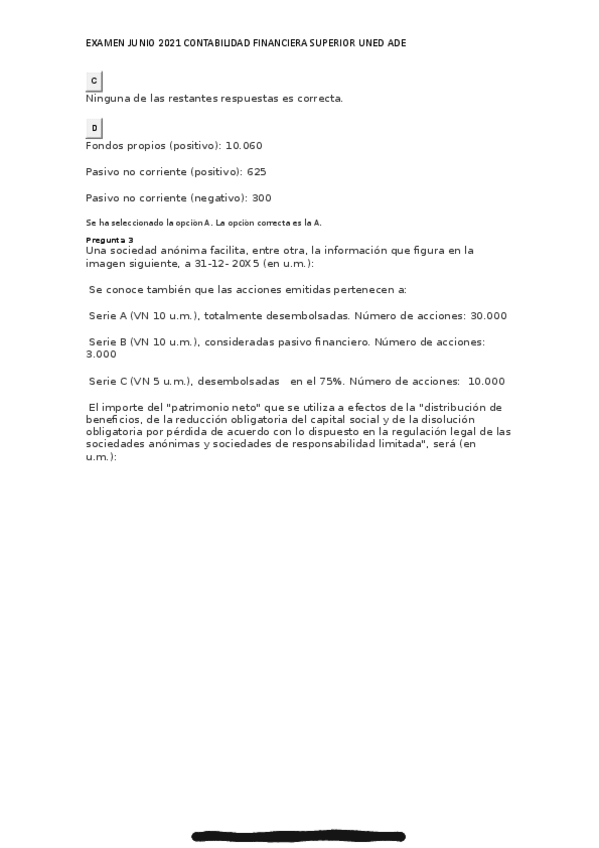 EXAMEN JUNIO 2021 CONTABILIDAD FINANCIERA SUPERIOR UNED ADE

C
Ninguna de las restantes respuestas es correcta.

D
Fondos propios (positivo): 10.060

Pasivo no corriente (positivo): 625

Pasivo no corriente (negativo): 300

Se ha seleccionado la opción A. La opción correcta es la A.

Pregunta 3
Una sociedad anónima facilita, entre otra, la información que figura en la imagen siguiente, a 31-12- 20X5 (en u.m.):

Se conoce también que las acciones emitidas pertenecen a:

Serie A (VN 10 u.m.), totalmente desembolsadas. Número de acciones: 30.000

Serie B (VN 10 u.m.), consideradas pasivo financiero. Número de acciones: 3.000

Serie C (VN 5 u.m.), desembolsadas en el 75%. Número de acciones: 10.000

El importe del "patrimonio neto" que se utiliza a efectos de la "distribución de beneficios, de la reducción obligatoria del capital social y de la disolución obligatoria por pérdida de acuerdo con lo dispuesto en la regulación legal de las sociedades anónimas y sociedades de responsabilidad limitada", será (en u.m.):